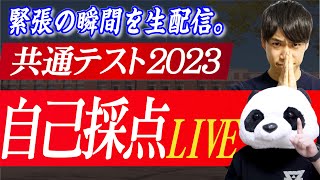 緊張の瞬間を生配信。

共通テスト2023

自己採点LIVE